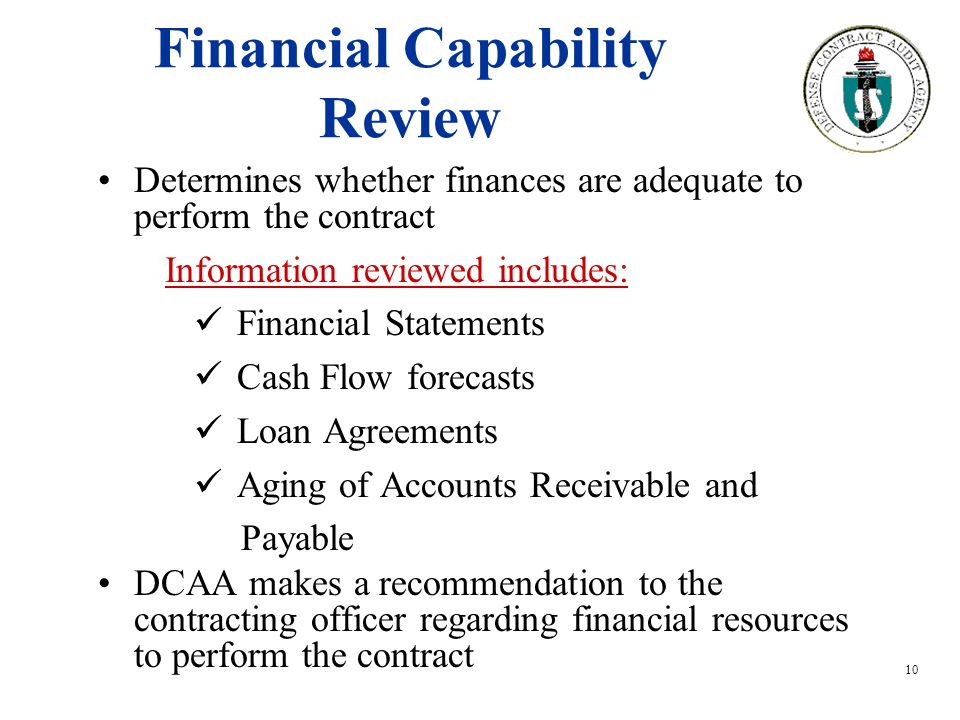 Financial Capability Review

DEFENSE CONTRACT AUDIT AGENCY

• Determines whether finances are adequate to perform the contract

Information reviewed includes:

✓ Financial Statements

✓ Cash Flow forecasts

✓ Loan Agreements

✓ Aging of Accounts Receivable and Payable

• DCAA makes a recommendation to the contracting officer regarding financial resources to perform the contract

10